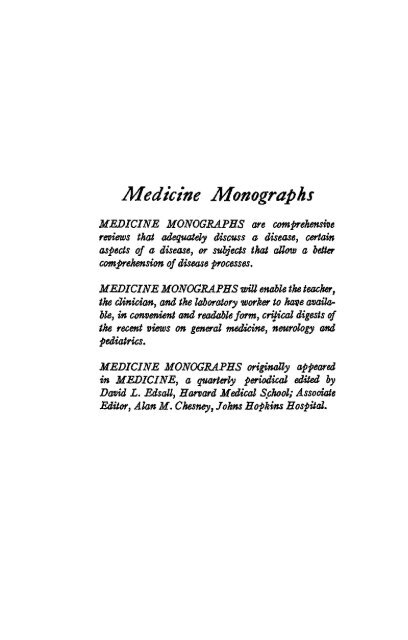 Medicine Monographs

MEDICINE MONOGRAPHS are comprehensive reviews that adequately discuss a disease, certain aspects of a disease, or subjects that allow a better comprehension of disease processes.

MEDICINE MONOGRAPHS will enable the teacher, the clinician, and the laboratory worker to have available, in convenient and readable form, critical digests of the recent views on general medicine, neurology and pediatrics.

MEDICINE MONOGRAPHS originally appeared in MEDICINE, a quarterly periodical edited by David L. Edsall, Harvard Medical School; Associate Editor, Alan M. Chesney, Johns Hopkins Hospital.